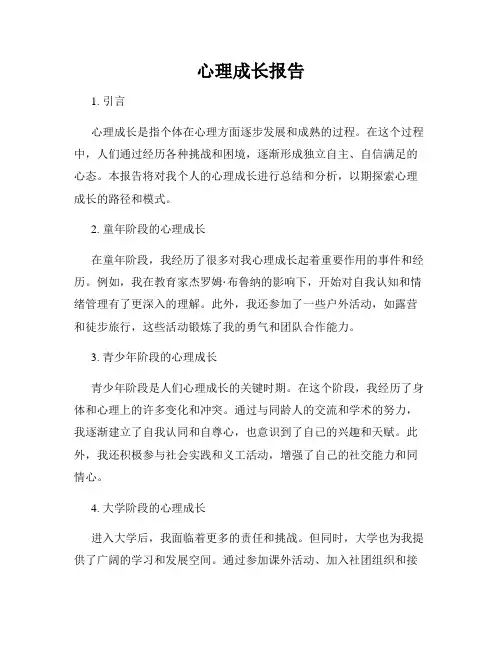 心理成长报告

1. 引言

心理成长是指个体在心理方面逐步发展和成熟的过程。在这个过程中，人们通过经历各种挑战和困境，逐渐形成独立自主、自信满足的心态。本报告将对我个人的心理成长进行总结和分析，以期探索心理成长的路径和模式。

2. 童年阶段的心理成长

在童年阶段，我经历了很多对我心理成长起着重要作用的事件和经历。例如，我在教育家杰罗姆·布鲁纳的影响下，开始对自我认知和情绪管理有了更深入的理解。此外，我还参加了一些户外活动，如露营和徒步旅行，这些活动锻炼了我的勇气和团队合作能力。

3. 青少年阶段的心理成长

青少年阶段是人们心理成长的关键时期。在这个阶段，我经历了身体和心理上的许多变化和冲突。通过与同龄人的交流和学术的努力，我逐渐建立了自我认同和自尊心，也意识到了自己的兴趣和天赋。此外，我还积极参与社会实践和义工活动，增强了自己的社交能力和同情心。

4. 大学阶段的心理成长

进入大学后，我面临着更多的责任和挑战。但同时，大学也为我提供了广阔的学习和发展空间。通过参加课外活动、加入社团组织和接